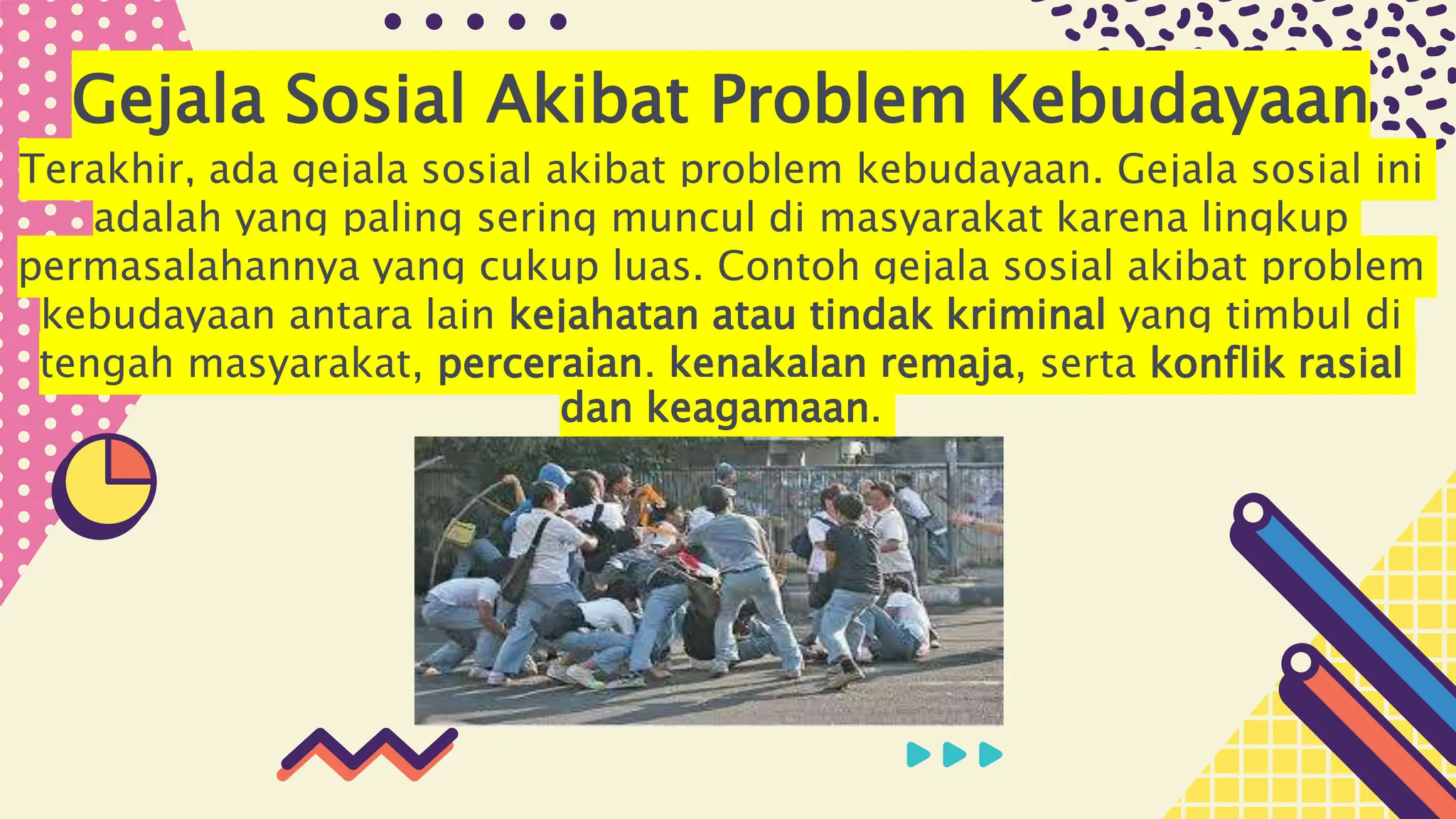 Gejala Sosial Akibat Problem Kebudayaan

Terakhir, ada gejala sosial akibat problem kebudayaan. Gejala sosial ini adalah yang paling sering muncul di masyarakat karena lingkup permasalahannya yang cukup luas. Contoh gejala sosial akibat problem kebudayaan antara lain kejahatan atau tindak kriminal yang timbul di tengah masyarakat, perceraian. kenakalan remaja, serta konflik rasial dan keagamaan.